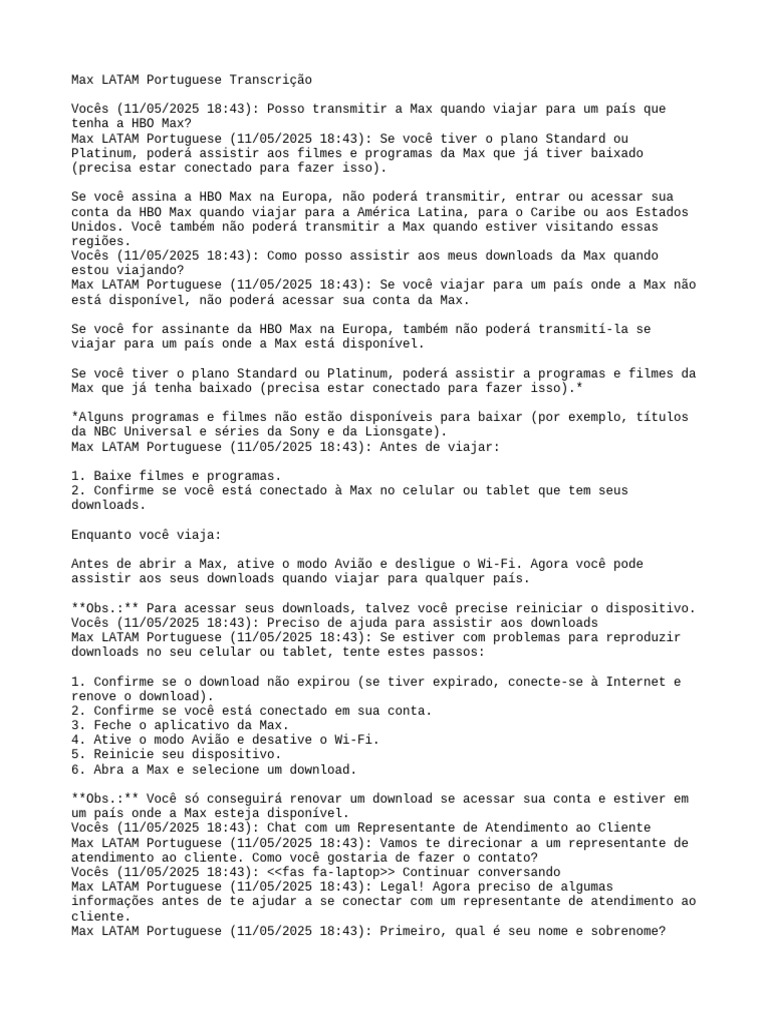 Max LATAM Portuguese Transcrição

Vocês (11/05/2025 18:43): Posso transmitir a Max quando viajar para um país que tenha a HBO Max?
Max LATAM Portuguese (11/05/2025 18:43): Se você tiver o plano Standard ou Platinum, poderá assistir aos filmes e programas da Max que já tiver baixado (precisa estar conectado para fazer isso).

Se você assina a HBO Max na Europa, não poderá transmitir, entrar ou acessar sua conta da HBO Max quando viajar para a América Latina, para o Caribe ou aos Estados Unidos. Você também não poderá transmitir a Max quando estiver visitando essas regiões.
Vocês (11/05/2025 18:43): Como posso assistir aos meus downloads da Max quando estou viajando?
Max LATAM Portuguese (11/05/2025 18:43): Se você viajar para um país onde a Max não está disponível, não poderá acessar sua conta da Max.

Se você for assinante da HBO Max na Europa, também não poderá transmití-la se viajar para um país onde a Max está disponível.

Se você tiver o plano Standard ou Platinum, poderá assistir a programas e filmes da Max que já tenha baixado (precisa estar conectado para fazer isso).*

*Alguns programas e filmes não estão disponíveis para baixar (por exemplo, títulos da NBC Universal e séries da Sony e da Lionsgate).
Max LATAM Portuguese (11/05/2025 18:43): Antes de viajar:

1. Baixe filmes e programas.
2. Confirme se você está conectado à Max no celular ou tablet que tem seus downloads.

Enquanto você viaja:

Antes de abrir a Max, ative o modo Avião e desligue o Wi-Fi. Agora você pode assistir aos seus downloads quando viajar para qualquer país.

**Obs.:** Para acessar seus downloads, talvez você precise reiniciar o dispositivo.
Vocês (11/05/2025 18:43): Preciso de ajuda para assistir aos downloads
Max LATAM Portuguese (11/05/2025 18:43): Se estiver com problemas para reproduzir downloads no seu celular ou tablet, tente estes passos:

1. Confirme se o download não expirou (se tiver expirado, conecte-se à Internet e renove o download).
2. Confirme se você está conectado em sua conta.
3. Feche o aplicativo da Max.
4. Ative o modo Avião e desative o Wi-Fi.
5. Reinicie seu dispositivo.
6. Abra a Max e selecione um download.

**Obs.:** Você só conseguirá renovar um download se acessar sua conta e estiver em um país onde a Max esteja disponível.
Vocês (11/05/2025 18:43): Chat com um Representante de Atendimento ao Cliente
Max LATAM Portuguese (11/05/2025 18:43): Vamos te direcionar a um representante de atendimento ao cliente. Como você gostaria de fazer o contato?
Vocês (11/05/2025 18:43): <<fas fa-laptop>> Continuar conversando
Max LATAM Portuguese (11/05/2025 18:43): Legal! Agora preciso de algumas informações antes de te ajudar a se conectar com um representante de atendimento ao cliente.
Max LATAM Portuguese (11/05/2025 18:43): Primeiro, qual é seu nome e sobrenome?